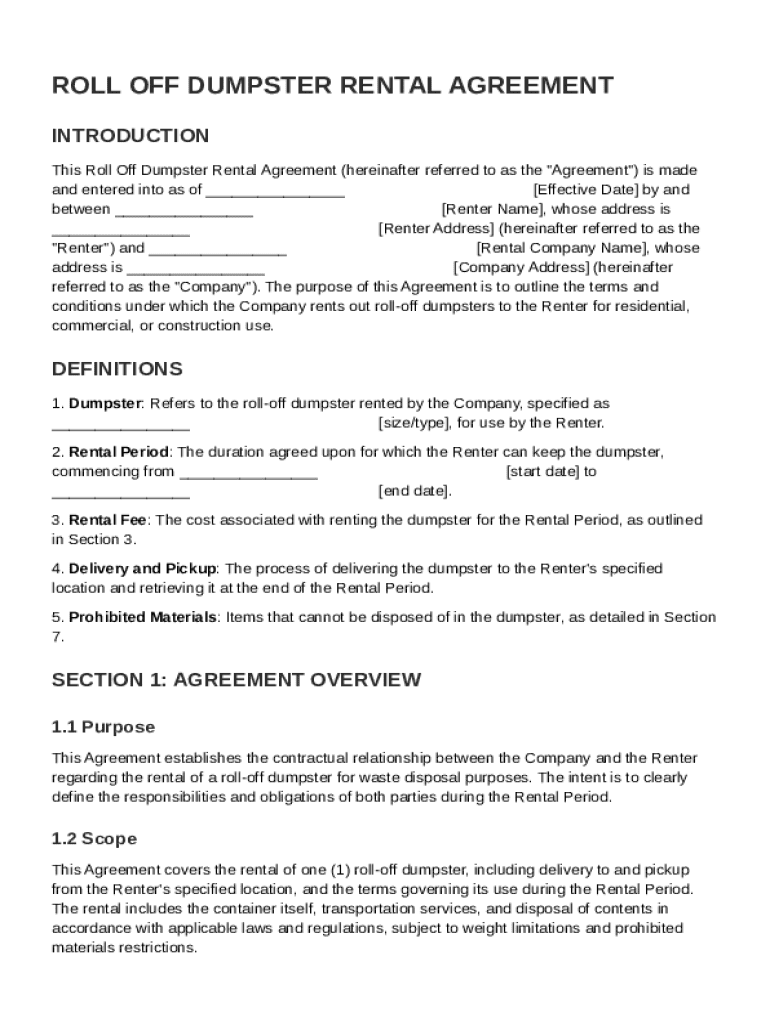 ROLL OFF DUMPSTER RENTAL AGREEMENT

INTRODUCTION

This Roll Off Dumpster Rental Agreement (hereinafter referred to as the "Agreement") is made and entered into as of ________________ [Effective Date] by and between ________________ [Renter Name], whose address is ________________ [Renter Address] (hereinafter referred to as the "Renter") and ________________ [Rental Company Name], whose address is ________________ [Company Address] (hereinafter referred to as the "Company"). The purpose of this Agreement is to outline the terms and conditions under which the Company rents out roll-off dumpsters to the Renter for residential, commercial, or construction use.

DEFINITIONS

1. Dumpster: Refers to the roll-off dumpster rented by the Company, specified as ________________ [size/type], for use by the Renter.

2. Rental Period: The duration agreed upon for which the Renter can keep the dumpster, commencing from ________________ [start date] to ________________ [end date].

3. Rental Fee: The cost associated with renting the dumpster for the Rental Period, as outlined in Section 3.

4. Delivery and Pickup: The process of delivering the dumpster to the Renter's specified location and retrieving it at the end of the Rental Period.

5. Prohibited Materials: Items that cannot be disposed of in the dumpster, as detailed in Section 7.

SECTION 1: AGREEMENT OVERVIEW

1.1 Purpose

This Agreement establishes the contractual relationship between the Company and the Renter regarding the rental of a roll-off dumpster for waste disposal purposes. The intent is to clearly define the responsibilities and obligations of both parties during the Rental Period.

1.2 Scope

This Agreement covers the rental of one (1) roll-off dumpster, including delivery to and pickup from the Renter's specified location, and the terms governing its use during the Rental Period. The rental includes the container itself, transportation services, and disposal of contents in accordance with applicable laws and regulations, subject to weight limitations and prohibited materials restrictions.